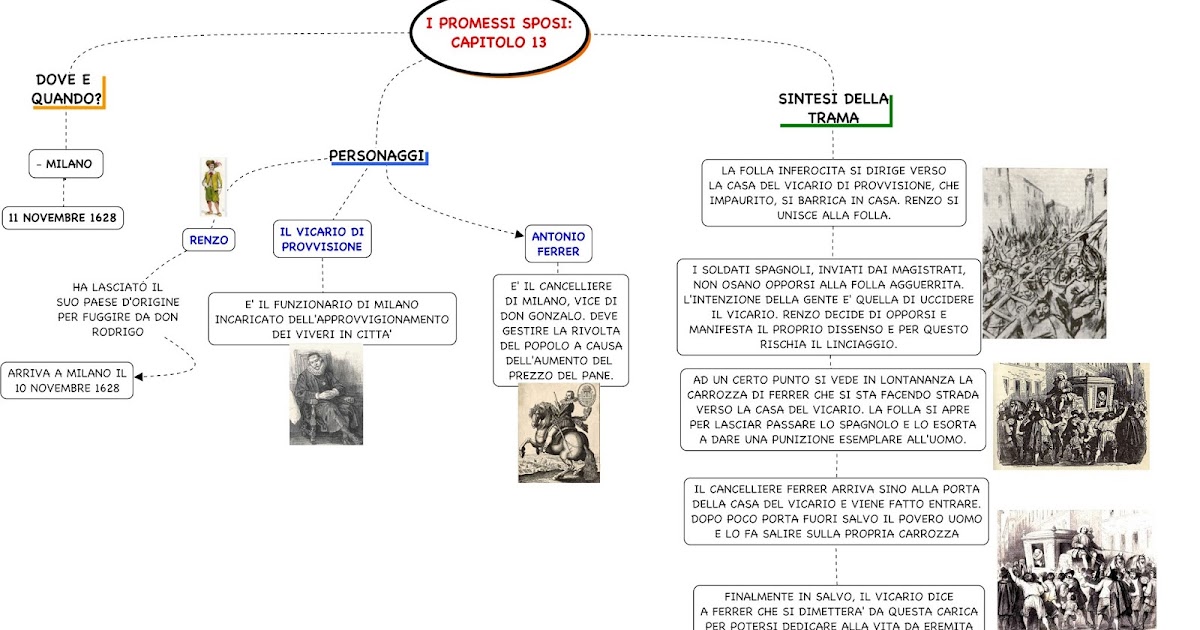 I PROMESSI SPOSI: CAPITOLO 13

DOVE E QUANDO?

- MILANO

11 NOVEMBRE 1628

PERSONAGGI

RENZO

HA LASCIATO IL SUO PAESE D'ORIGINE PER FUGGIRE DA DON RODRIGO

ARRIVA A MILANO IL 10 NOVEMBRE 1628

IL VICARIO DI PROVVISIONE

E' IL FUNZIONARIO DI MILANO INCARICATO DELL'APPROVVIGIONAMENTO DEI VIVERI IN CITTA'

ANTONIO FERRER

E' IL CANCELLIERE DI MILANO, VICE DI DON GONZALO. DEVE GESTIRE LA RIVOLTA DEL POPOLO A CAUSA DELL'AUMENTO DEL PREZZO DEL PANE.

SINTESI DELLA TRAMA

LA FOLLA INFEROCITA SI DIRIGE VERSO LA CASA DEL VICARIO DI PROVVISIONE, CHE IMPAURITO, SI BARRICA IN CASA. RENZO SI UNISCE ALLA FOLLA.

I SOLDATI SPAGNOLI, INVIATI DAI MAGISTRATI, NON OSANO OPPORSI ALLA FOLLA AGGUERRITA. L'INTENZIONE DELLA GENTE E' QUELLA DI UCCIDERE IL VICARIO. RENZO DECIDE DI OPPORSI E MANIFESTA IL PROPRIO DISSENSO E PER QUESTO RISCHIA IL LINCIAGGIO.

AD UN CERTO PUNTO SI VEDE IN LONTANANZA LA CARROZZA DI FERRER CHE SI STA FACENDO STRADA VERSO LA CASA DEL VICARIO. LA FOLLA SI APRE PER LASCIAR PASSARE LO SPAGNOLO E LO ESORTA A DARE UNA PUNIZIONE ESEMPLARE ALL'UOMO.

IL CANCELLIERE FERRER ARRIVA SINO ALLA PORTA DELLA CASA DEL VICARIO E VIENE FATTO ENTRARE. DOPO POCO PORTA FUORI SALVO IL POVERO UOMO E LO FA SALIRE SULLA PROPRIA CARROZZA

FINALMENTE IN SALVO, IL VICARIO DICE A FERRER CHE SI DIMETTERA' DA QUESTA CARICA PER POTERSI DEDICARE ALLA VITA DA EREMITA